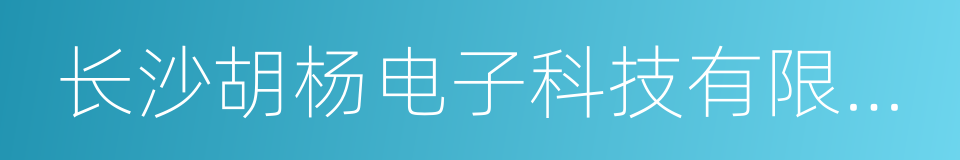 长沙胡杨电子科技有限...